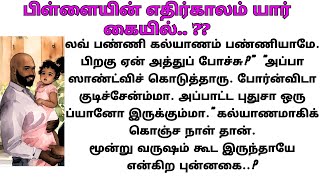 பிள்ளையின் எதிர்காலம் யார் கையில்.. ??

லவ் பண்ணி கல்யாணம் பண்ணியாமே. பிறகு ஏன் அத்துப் போச்சு?" "அப்பா ஸாண்ட்விச் கொடுத்தாரு. போர்ன்விடா குடிச்சேன்ம்மா. அப்பாட்ட புதுசா ஒரு ப்யானோ இருக்கும்மா." கல்யாணமாகிக் கொஞ்ச நாள் தான். மூன்று வருஷம் கூட இருந்தாயே என்கிற புன்னகை..?